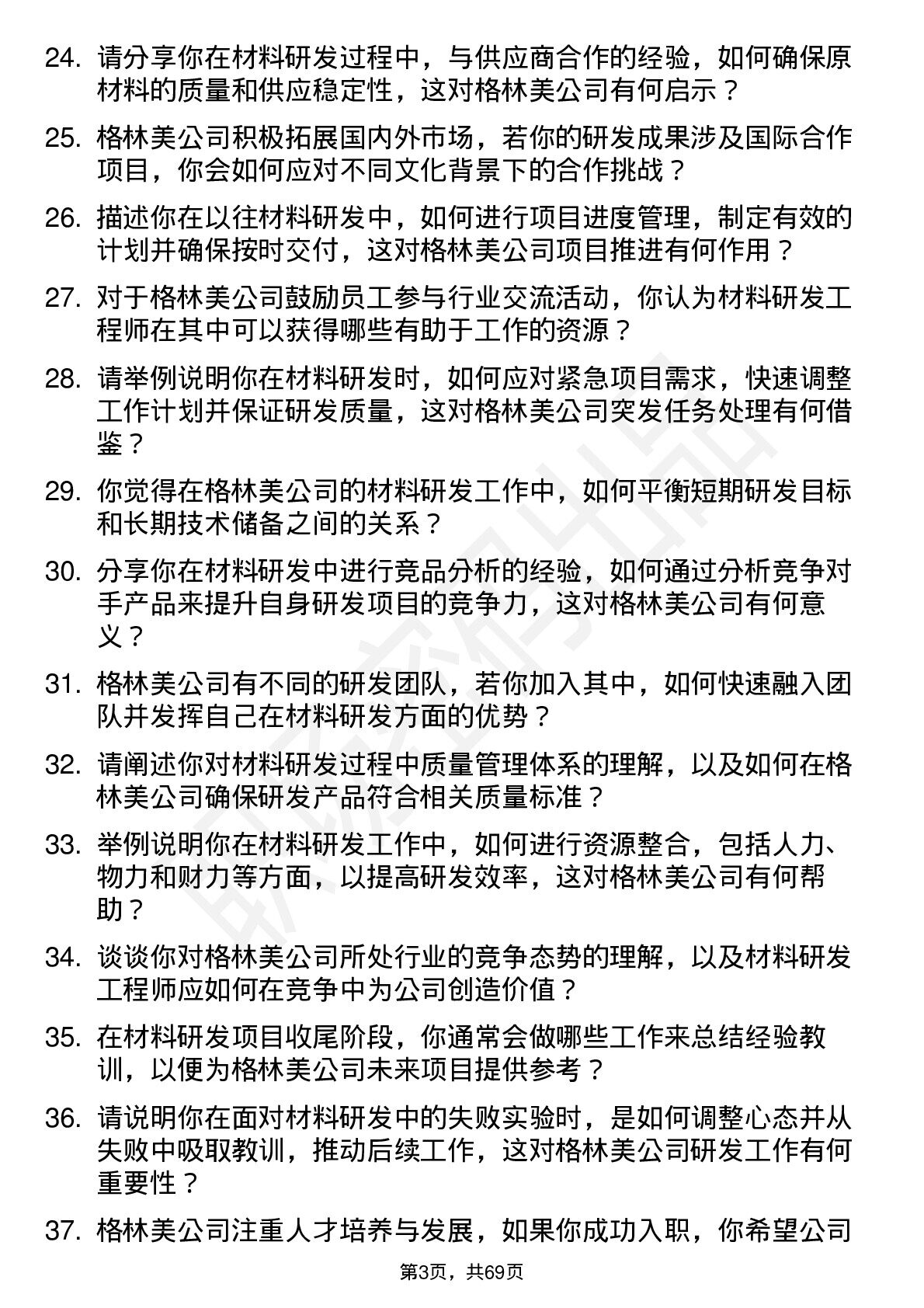 24. 请分享你在材料研发过程中，与供应商合作的经验，如何确保原材料的质量和供应稳定性，这对格林美公司有何启示？

25. 格林美公司积极拓展国内外市场，若你的研发成果涉及国际合作项目，你会如何应对不同文化背景下的合作挑战？

26. 描述你在以往材料研发中，如何进行项目进度管理，制定有效的计划并确保按时交付，这对格林美公司项目推进有何作用？

27. 对于格林美公司鼓励员工参与行业交流活动，你认为材料研发工程师在其中可以获得哪些有助于工作的资源？

28. 请举例说明你在材料研发时，如何应对紧急项目需求，快速调整工作计划并保证研发质量，这对格林美公司突发任务处理有何借鉴？

29. 你觉得在格林美公司的材料研发工作中，如何平衡短期研发目标和长期技术储备之间的关系？

30. 分享你在材料研发中进行竞品分析的经验，如何通过分析竞争对手产品来提升自身研发项目的竞争力，这对格林美公司有何意义？

31. 格林美公司有不同的研发团队，若你加入其中，如何快速融入团队并发挥自己在材料研发方面的优势？

32. 请阐述你对材料研发过程中质量管理体系的理解，以及如何在格林美公司确保研发产品符合相关质量标准？

33. 举例说明你在材料研发工作中，如何进行资源整合，包括人力、物力和财力等方面，以提高研发效率，这对格林美公司有何帮助？

34. 谈谈你对格林美公司所处行业的竞争态势的理解，以及材料研发工程师应如何在竞争中为公司创造价值？

35. 在材料研发项目收尾阶段，你通常会做哪些工作来总结经验教训，以便为格林美公司未来项目提供参考？

36. 请说明你在面对材料研发中的失败实验时，是如何调整心态并从失败中吸取教训，推动后续工作，这对格林美公司研发工作有何重要性？

37. 格林美公司注重人才培养与发展，如果你成功入职，你希望公司

第3页，共69页